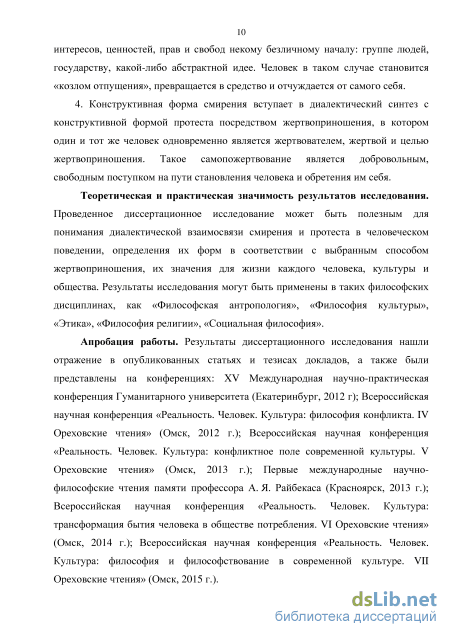 10

интересов, ценностей, прав и свобод некому безличному началу: группе людей, государству, какой-либо абстрактной идее. Человек в таком случае становится «козлом отпущения», превращается в средство и отчуждается от самого себя.

4. Конструктивная форма смирения вступает в диалектический синтез с конструктивной формой протеста посредством жертвоприношения, в котором один и тот же человек одновременно является жертвователем, жертвой и целью жертвоприношения. Такое самопожертвование является добровольным, свободным поступком на пути становления человека и обретения им себя.

Теоретическая и практическая значимость результатов исследования. Проведенное диссертационное исследование может быть полезным для понимания диалектической взаимосвязи смирения и протеста в человеческом поведении, определения их форм в соответствии с выбранным способом жертвоприношения, их значения для жизни каждого человека, культуры и общества. Результаты исследования могут быть применены в таких философских дисциплинах, как «Философская антропология», «Философия культуры», «Этика», «Философия религии», «Социальная философия».

Апробация работы. Результаты диссертационного исследования нашли отражение в опубликованных статьях и тезисах докладов, а также были представлены на конференциях: XV Международная научно-практическая конференция Гуманитарного университета (Екатеринбург, 2012 г); Всероссийская научная конференция «Реальность. Человек. Культура: философия конфликта. IV Ореховские чтения» (Омск, 2012 г.); Всероссийская научная конференция «Реальность. Человек. Культура: конфликтное поле современной культуры. V Ореховские чтения» (Омск, 2013 г.); Первые международные научно-философские чтения памяти профессора А. Я. Райбекаса (Красноярск, 2013 г.); Всероссийская научная конференция «Реальность. Человек. Культура: трансформация бытия человека в обществе потребления. VI Ореховские чтения» (Омск, 2014 г.); Всероссийская научная конференция «Реальность. Человек. Культура: философия и философствование в современной культуре. VII Ореховские чтения» (Омск, 2015 г.).

dsLib.net
библиотека диссертаций